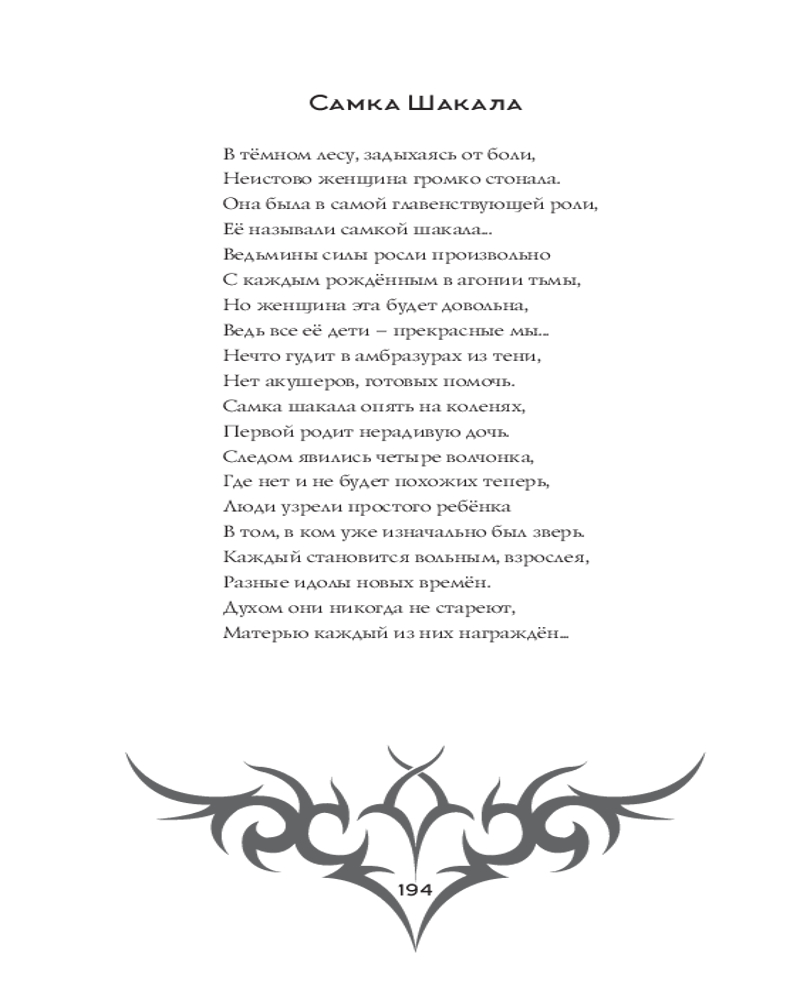 Самка Шакала

В тёмном лесу, задыхаясь от боли,
Неистово женщина громко стонала.
Она была в самой главенствующей роли,
Её называли самкой шакала...
Ведьмины силы росли произвольно
С каждым рождённым в агонии тьмы,
Но женщина эта будет довольна,
Ведь все её дети – прекрасные мы...
Нечто гудит в амбразурах из тени,
Нет акушеров, готовых помочь.
Самка шакала опять на коленях,
Первой родит нерадивую дочь.
Следом явились четыре волчонка,
Где нет и не будет похожих теперь,
Люди узрели простого ребёнка
В том, в ком уже изначально был зверь.
Каждый становится вольным, взрослея,
Разные идолы новых времён.
Духом они никогда не стареют,
Матерью каждый из них награждён...

194